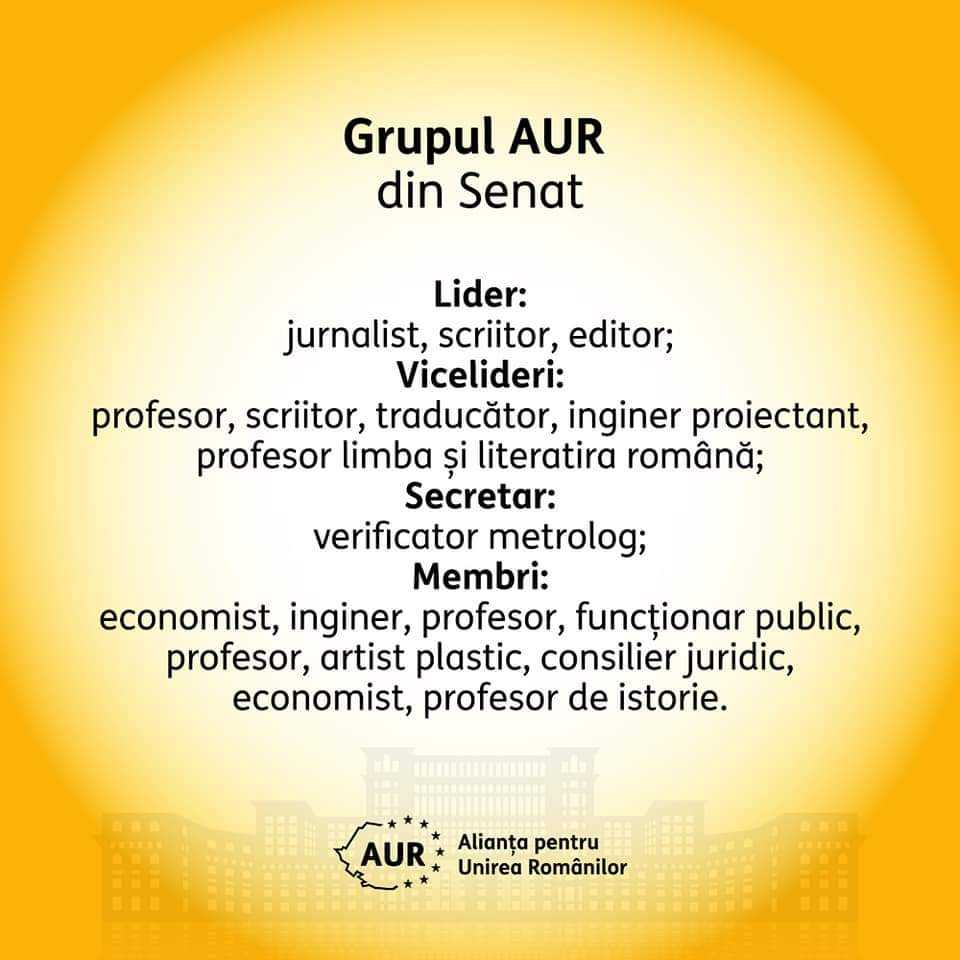 Grupul AUR
din Senat

Lider:
jurnalist, scriitor, editor;
Vicelideri:
profesor, scriitor, traducător, inginer proiectant, profesor limba și literatira română;
Secretar:
verificator metrolog;
Membri:
economist, inginer, profesor, funcționar public, profesor, artist plastic, consilier juridic, economist, profesor de istorie.

AUR
Alianța pentru
Unirea Românilor